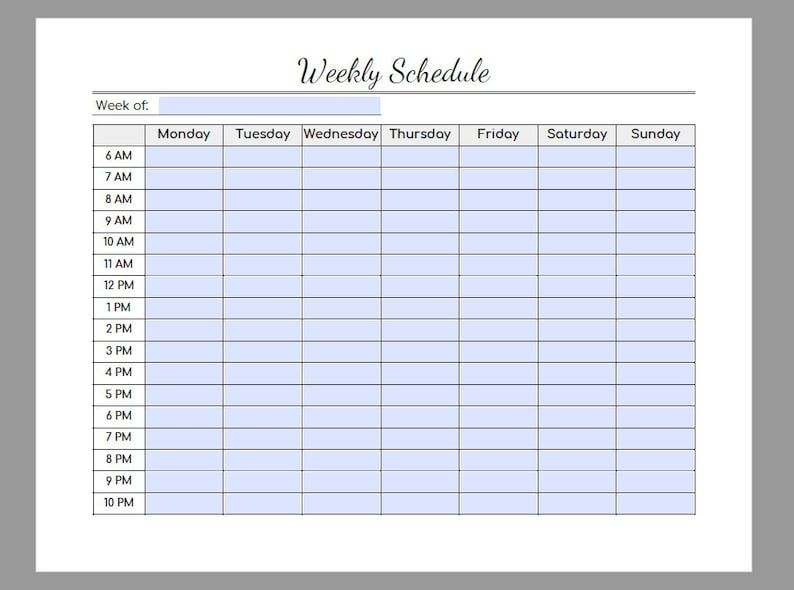 Weekly Schedule

Week of:

| | Monday | Tuesday | Wednesday | Thursday | Friday | Saturday | Sunday |
|---|---|---|---|---|---|---|---|
| 6 AM | | | | | | | |
| 7 AM | | | | | | | |
| 8 AM | | | | | | | |
| 9 AM | | | | | | | |
| 10 AM | | | | | | | |
| 11 AM | | | | | | | |
| 12 PM | | | | | | | |
| 1 PM | | | | | | | |
| 2 PM | | | | | | | |
| 3 PM | | | | | | | |
| 4 PM | | | | | | | |
| 5 PM | | | | | | | |
| 6 PM | | | | | | | |
| 7 PM | | | | | | | |
| 8 PM | | | | | | | |
| 9 PM | | | | | | | |
| 10 PM | | | | | | | |